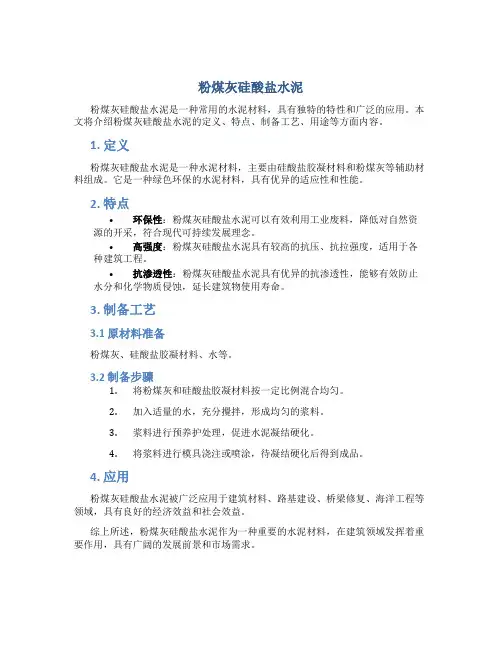 粉煤灰硅酸盐水泥

粉煤灰硅酸盐水泥是一种常用的水泥材料，具有独特的特性和广泛的应用。本文将介绍粉煤灰硅酸盐水泥的定义、特点、制备工艺、用途等方面内容。

1. 定义

粉煤灰硅酸盐水泥是一种水泥材料，主要由硅酸盐胶凝材料和粉煤灰等辅助材料组成。它是一种绿色环保的水泥材料，具有优异的适应性和性能。

2. 特点

• 环保性：粉煤灰硅酸盐水泥可以有效利用工业废料，降低对自然资源的开采，符合现代可持续发展理念。
• 高强度：粉煤灰硅酸盐水泥具有较高的抗压、抗拉强度，适用于各种建筑工程。
• 抗渗透性：粉煤灰硅酸盐水泥具有优异的抗渗透性，能够有效防止水分和化学物质侵蚀，延长建筑物使用寿命。

3. 制备工艺

3.1 原材料准备

粉煤灰、硅酸盐胶凝材料、水等。

3.2 制备步骤

1. 将粉煤灰和硅酸盐胶凝材料按一定比例混合均匀。
2. 加入适量的水，充分搅拌，形成均匀的浆料。
3. 浆料进行预养护处理，促进水泥凝结硬化。
4. 将浆料进行模具浇注或喷涂，待凝结硬化后得到成品。

4. 应用

粉煤灰硅酸盐水泥被广泛应用于建筑材料、路基建设、桥梁修复、海洋工程等领域，具有良好的经济效益和社会效益。

综上所述，粉煤灰硅酸盐水泥作为一种重要的水泥材料，在建筑领域发挥着重要作用，具有广阔的发展前景和市场需求。